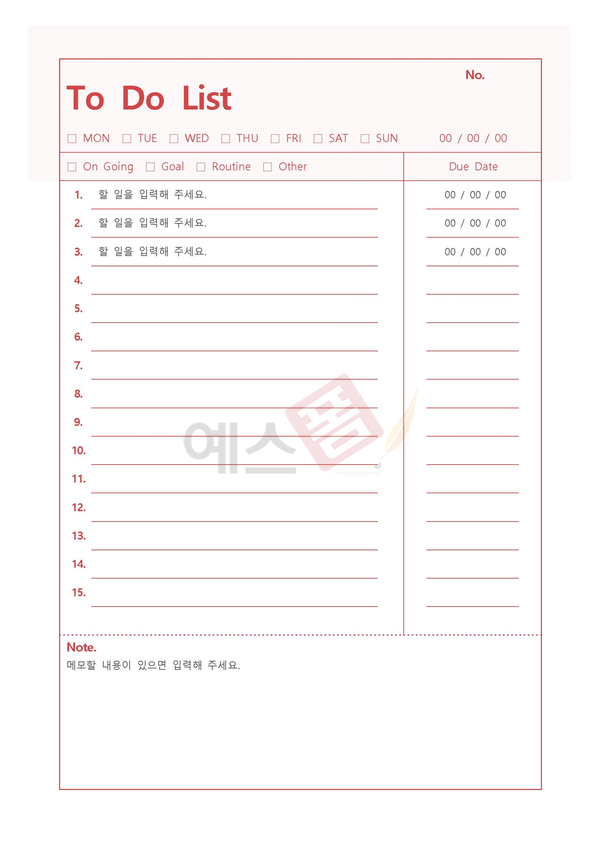 No.

To Do List

☐ MON ☐ TUE ☐ WED ☐ THU ☐ FRI ☐ SAT ☐ SUN 00 / 00 / 00

☐ On Going ☐ Goal ☐ Routine ☐ Other

Due Date

1. 할 일을 입력해 주세요. 00 / 00 / 00
2. 할 일을 입력해 주세요. 00 / 00 / 00
3. 할 일을 입력해 주세요. 00 / 00 / 00
4.
5.
6.
7.
8.
9.
10.
11.
12.
13.
14.
15.

예스폼

Note.
메모할 내용이 있으면 입력해 주세요.